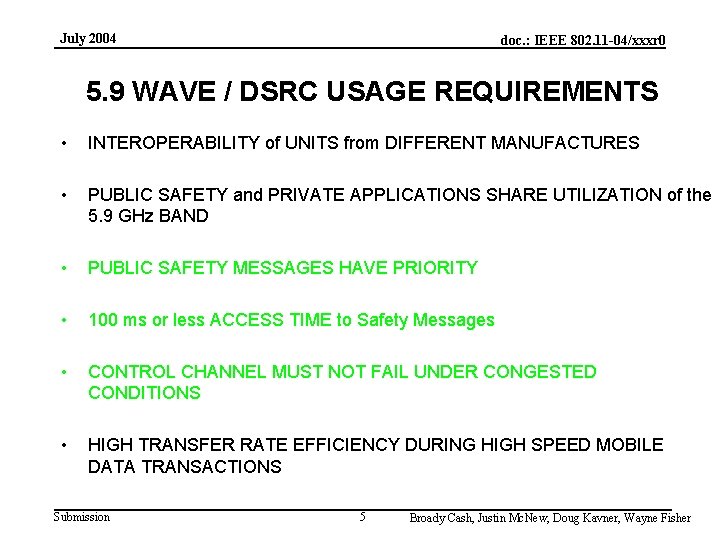 July 2004

doc.: IEEE 802.11-04/xxxr0

5.9 WAVE / DSRC USAGE REQUIREMENTS

• INTEROPERABILITY of UNITS from DIFFERENT MANUFACTURES

• PUBLIC SAFETY and PRIVATE APPLICATIONS SHARE UTILIZATION of the 5.9 GHz BAND

• PUBLIC SAFETY MESSAGES HAVE PRIORITY

• 100 ms or less ACCESS TIME to Safety Messages

• CONTROL CHANNEL MUST NOT FAIL UNDER CONGESTED CONDITIONS

• HIGH TRANSFER RATE EFFICIENCY DURING HIGH SPEED MOBILE DATA TRANSACTIONS

Submission

5

Broady Cash, Justin McNew, Doug Kavner, Wayne Fisher